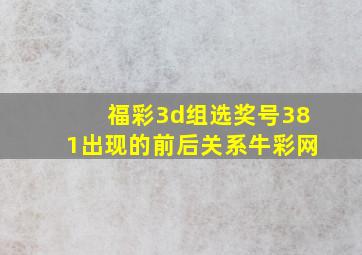 福彩3d组选奖号381出现的前后关系牛彩网